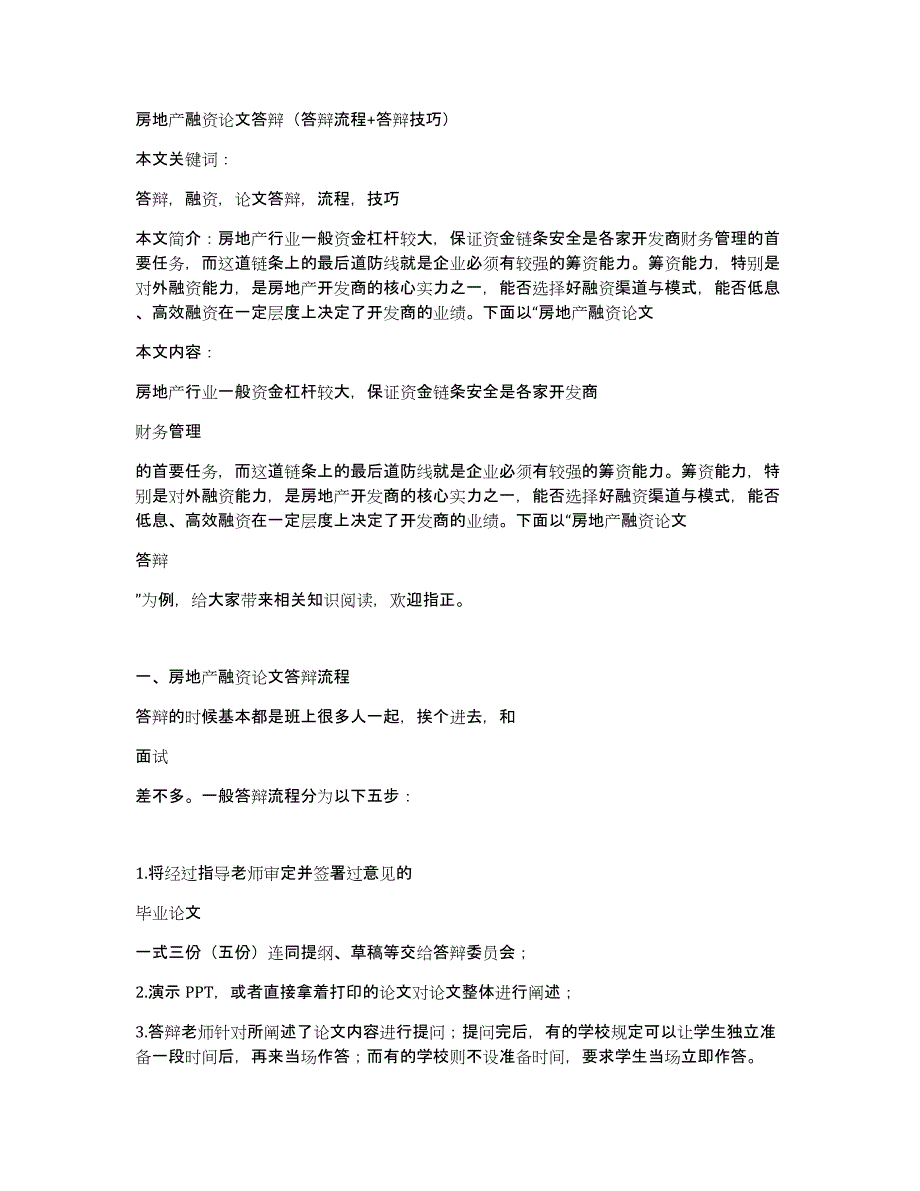 房地产融资论文答辩（答辩流程+答辩技巧）

本文关键词：

答辩，融资，论文答辩，流程，技巧

本文简介：房地产行业一般资金杠杆较大，保证资金链条安全是各家开发商财务管理的首要任务，而这道链条上的最后道防线就是企业必须有较强的筹资能力。筹资能力，特别是对外融资能力，是房地产开发商的核心实力之一，能否选择好融资渠道与模式，能否低息、高效融资在一定层度上决定了开发商的业绩。下面以“房地产融资论文

本文内容：

房地产行业一般资金杠杆较大，保证资金链条安全是各家开发商

财务管理

的首要任务，而这道链条上的最后道防线就是企业必须有较强的筹资能力。筹资能力，特别是对外融资能力，是房地产开发商的核心实力之一，能否选择好融资渠道与模式，能否低息、高效融资在一定层度上决定了开发商的业绩。下面以“房地产融资论文

答辩

”为例，给大家带来相关知识阅读，欢迎指正。

一、房地产融资论文答辩流程

答辩的时候基本都是班上很多人一起，挨个进去，和

面试

差不多。一般答辩流程分为以下五步：

1.将经过指导老师审定并签署过意见的

毕业论文

一式三份（五份）连同提纲、草稿等交给答辩委员会；

2.演示 PPT，或者直接拿着打印的论文对论文整体进行阐述；

3.答辩老师针对所阐述了论文内容进行提问；提问完后，有的学校规定可以让学生独立准备一段时间后，再来当场作答；而有的学校则不设准备时间，要求学生当场立即作答。